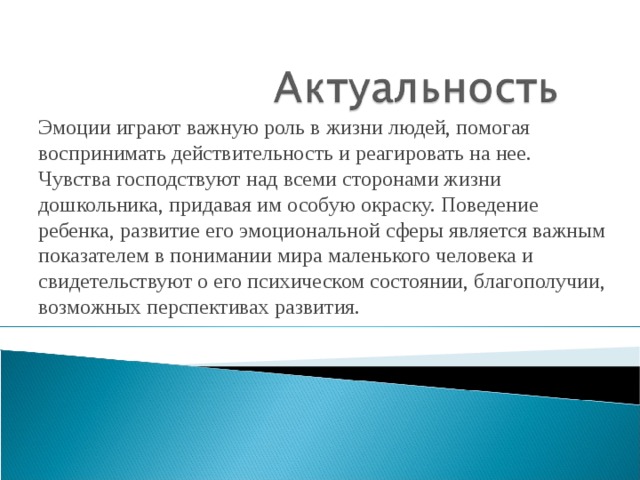 Актуальность

Эмоции играют важную роль в жизни людей, помогая воспринимать действительность и реагировать на нее. Чувства господствуют над всеми сторонами жизни дошкольника, придавая им особую окраску. Поведение ребенка, развитие его эмоциональной сферы является важным показателем в понимании мира маленького человека и свидетельствуют о его психическом состоянии, благополучии, возможных перспективах развития.